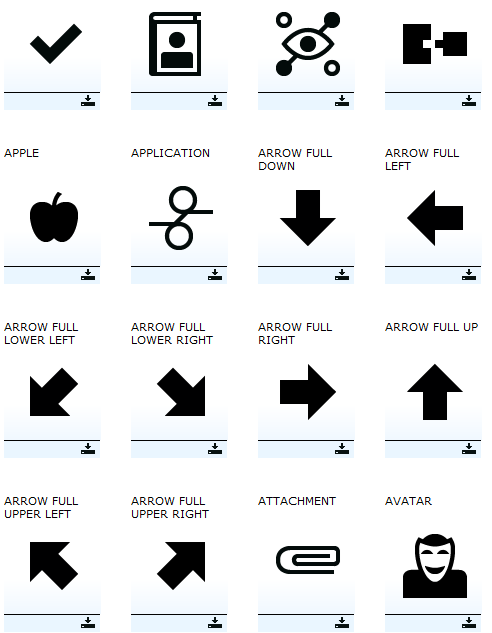 APPLE

APPLICATION

ARROW FULL DOWN

ARROW FULL LEFT

ARROW FULL LOWER LEFT

ARROW FULL LOWER RIGHT

ARROW FULL RIGHT

ARROW FULL UP

ARROW FULL UPPER LEFT

ARROW FULL UPPER RIGHT

ATTACHMENT

AVATAR